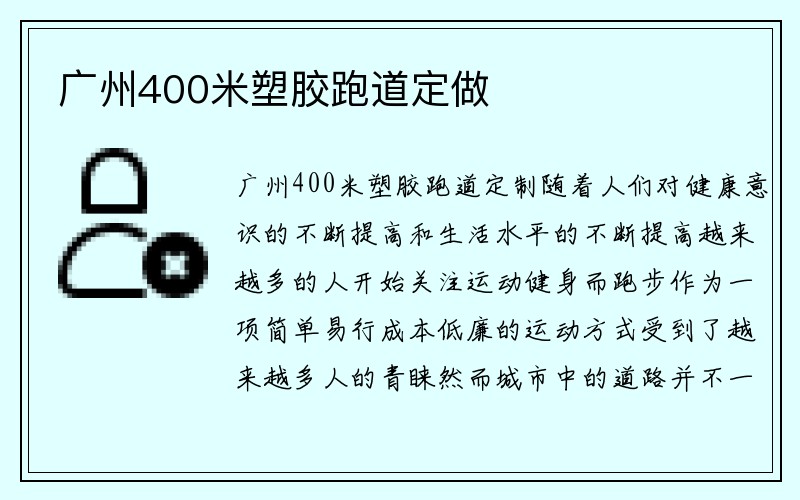 广州400米塑胶跑道定做

广州400米塑胶跑道定制随着人们对健康意识的不断提高和生活水平的不断提高越来越多的人开始关注运动健身而跑步作为一项简单易行成本低廉的运动方式受到了越来越多人的青睐然而城市中的道路并不一